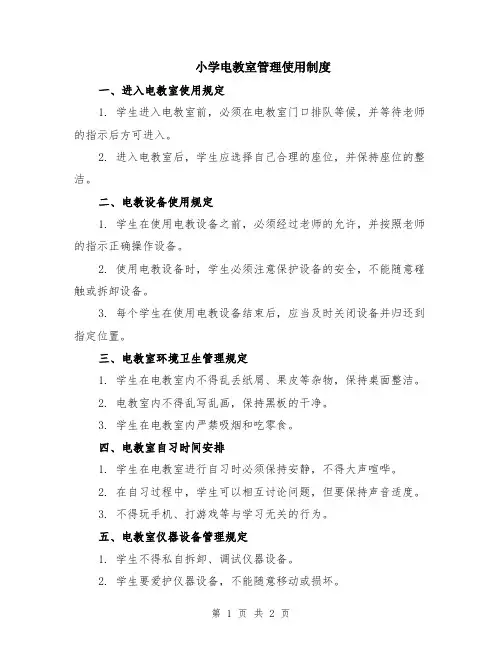 小学电教室管理使用制度

一、进入电教室使用规定

1. 学生进入电教室前，必须在电教室门口排队等候，并等待老师的指示后方可进入。

2. 进入电教室后，学生应选择自己合理的座位，并保持座位的整洁。

二、电教设备使用规定

1. 学生在使用电教设备之前，必须经过老师的允许，并按照老师的指示正确操作设备。

2. 使用电教设备时，学生必须注意保护设备的安全，不能随意碰触或拆卸设备。

3. 每个学生在使用电教设备结束后，应当及时关闭设备并归还到指定位置。

三、电教室环境卫生管理规定

1. 学生在电教室内不得乱丢纸屑、果皮等杂物，保持桌面整洁。

2. 电教室内不得乱写乱画，保持黑板的干净。

3. 学生在电教室内严禁吸烟和吃零食。

四、电教室自习时间安排

1. 学生在电教室进行自习时必须保持安静，不得大声喧哗。

2. 在自习过程中，学生可以相互讨论问题，但要保持声音适度。

3. 不得玩手机、打游戏等与学习无关的行为。

五、电教室仪器设备管理规定

1. 学生不得私自拆卸、调试仪器设备。

2. 学生要爱护仪器设备，不能随意移动或损坏。

第 1 页 共 2 页